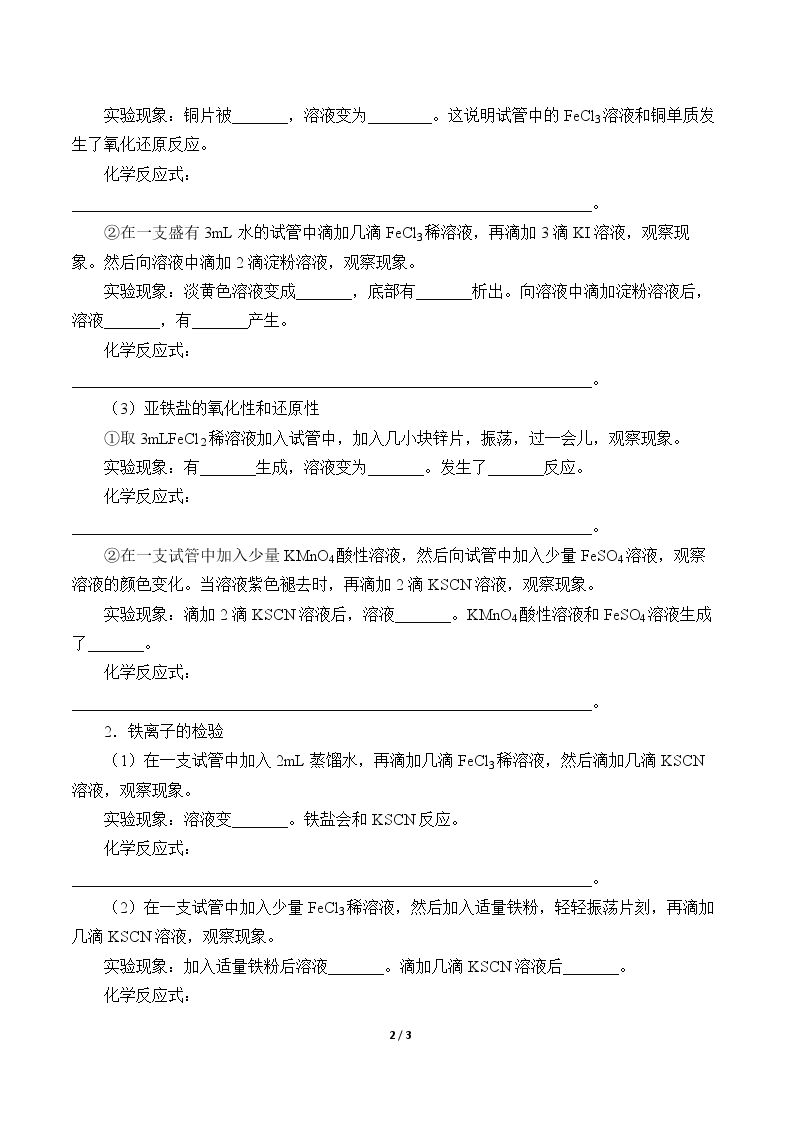 实验现象：铜片被____，溶液变为____。这说明试管中的$FeCl_3$溶液和铜单质发生了氧化还原反应。

化学反应式：

____。

②在一支盛有3mL水的试管中滴加几滴$FeCl_3$稀溶液，再滴加3滴KI溶液，观察现象。然后向溶液中滴加2滴淀粉溶液，观察现象。

实验现象：淡黄色溶液变成____，底部有____析出。向溶液中滴加淀粉溶液后，溶液____，有____产生。

化学反应式：

____。

（3）亚铁盐的氧化性和还原性

①取3mL$FeCl_2$稀溶液加入试管中，加入几小块锌片，振荡，过一会儿，观察现象。

实验现象：有____生成，溶液变为____。发生了____反应。

化学反应式：

____。

②在一支试管中加入少量$KMnO_4$酸性溶液，然后向试管中加入少量$FeSO_4$溶液，观察溶液的颜色变化。当溶液紫色褪去时，再滴加2滴KSCN溶液，观察现象。

实验现象：滴加2滴KSCN溶液后，溶液____。$KMnO_4$酸性溶液和$FeSO_4$溶液生成了____。

化学反应式：

____。

2．铁离子的检验

（1）在一支试管中加入2mL蒸馏水，再滴加几滴$FeCl_3$稀溶液，然后滴加几滴KSCN溶液，观察现象。

实验现象：溶液变____。铁盐会和KSCN反应。

化学反应式：

____。

（2）在一支试管中加入少量$FeCl_3$稀溶液，然后加入适量铁粉，轻轻振荡片刻，再滴加几滴KSCN溶液，观察现象。

实验现象：加入适量铁粉后溶液____。滴加几滴KSCN溶液后____。

化学反应式：

2 / 3